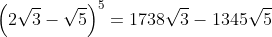 $\left(2\sqrt{3}-\sqrt{5}\right)^5 = 1738\sqrt{3} - 1345\sqrt{5}$